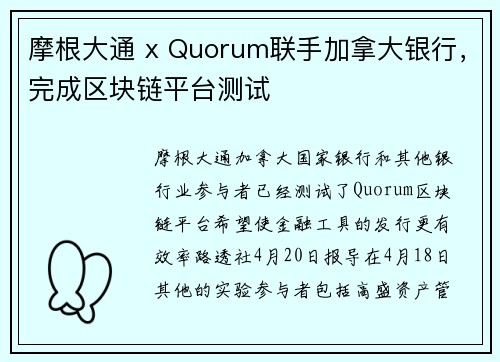 摩根大通 x Quorum联手加拿大银行，完成区块链平台测试

摩根大通加拿大国家银行和其他银行业参与者已经测试了Quorum区块链平台希望使金融工具的发行更有效率路透社4月20日报导在4月18日其他的实验参与者包括高盛资产管